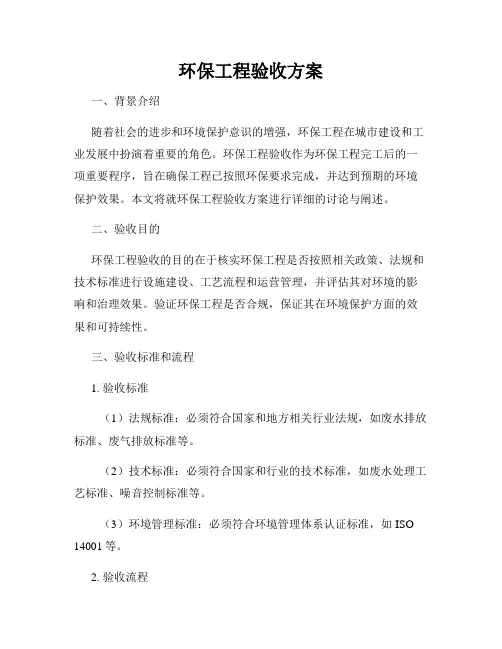 环保工程验收方案

一、背景介绍

随着社会的进步和环境保护意识的增强，环保工程在城市建设和工业发展中扮演着重要的角色。环保工程验收作为环保工程完工后的一项重要程序，旨在确保工程已按照环保要求完成，并达到预期的环境保护效果。本文将就环保工程验收方案进行详细的讨论与阐述。

二、验收目的

环保工程验收的目的在于核实环保工程是否按照相关政策、法规和技术标准进行设施建设、工艺流程和运营管理，并评估其对环境的影响和治理效果。验证环保工程是否合规，保证其在环境保护方面的效果和可持续性。

三、验收标准和流程

1. 验收标准

（1）法规标准：必须符合国家和地方相关行业法规，如废水排放标准、废气排放标准等。

（2）技术标准：必须符合国家和行业的技术标准，如废水处理工艺标准、噪音控制标准等。

（3）环境管理标准：必须符合环境管理体系认证标准，如 ISO 14001 等。

2. 验收流程